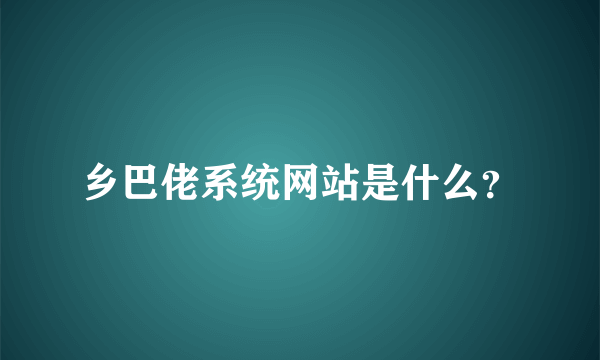 乡巴佬系统网站是什么?